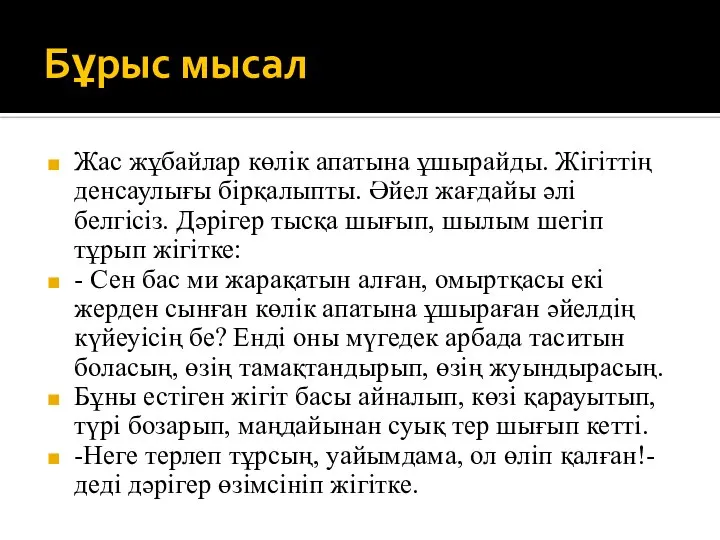 Бұрыс мысал

Жас жұбайлар көлік апатына ұшырайды. Жігіттің денсаулығы бірқалыпты. Әйел жағдайы әлі белгісіз. Дәрігер тысқа шығып, шылым шегіп тұрып жігітке:

- Сен бас ми жарақатын алған, омыртқасы екі жерден сынған көлік апатына ұшыраған әйелдің күйеуісің бе? Енді оны мүгедек арбада таситын боласың, өзің тамақтандырып, өзің жуындырасың.

Бұны естіген жігіт басы айналып, көзі қарауытып, түрі бозарып, маңдайынан суық тер шығып кетті.

-Неге терлеп тұрсың, уайымдама, ол өліп қалған!- деді дәрігер өзімсініп жігітке.